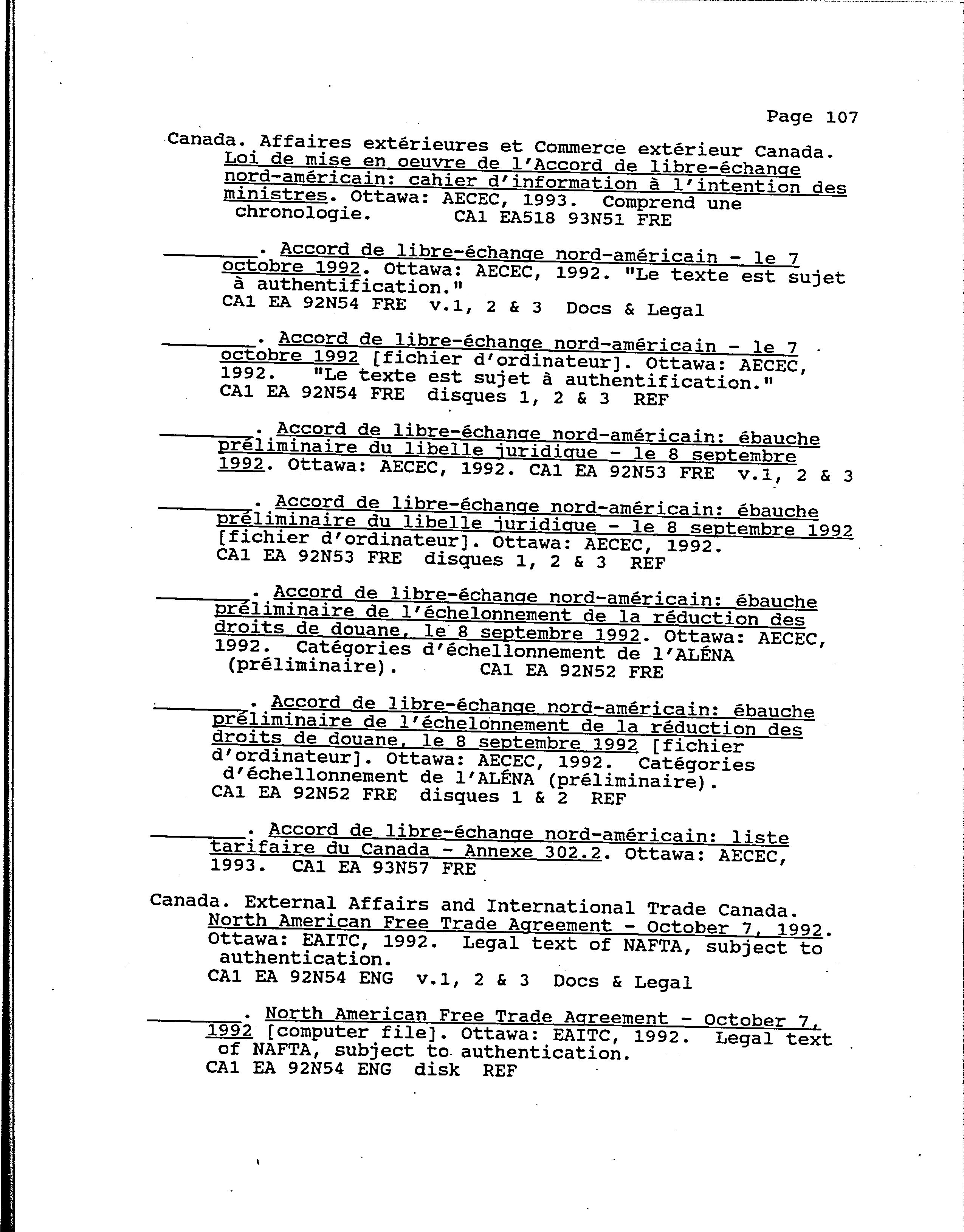 Page 107

Canada. Affaires extérieures et Commerce extérieur Canada. Loi de mise en oeuvre de l'Accord de libre-échange nord-américain: cahier d'information à l'intention des ministres. Ottawa: AECEC, 1993. Comprend une chronologie. CA1 EA518 93N51 FRE

________. Accord de libre-échange nord-américain - le 7 octobre 1992. Ottawa: AECEC, 1992. "Le texte est sujet à authentification."
CA1 EA 92N54 FRE v.1, 2 & 3 Docs & Legal

________. Accord de libre-échange nord-américain - le 7 octobre 1992 [fichier d'ordinateur]. Ottawa: AECEC, 1992. "Le texte est sujet à authentification."
CA1 EA 92N54 FRE disques 1, 2 & 3 REF

________. Accord de libre-échange nord-américain: ébauche préliminaire du libelle juridique - le 8 septembre 1992. Ottawa: AECEC, 1992. CA1 EA 92N53 FRE v.1, 2 & 3

________. Accord de libre-échange nord-américain: ébauche préliminaire du libelle juridique - le 8 septembre 1992 [fichier d'ordinateur]. Ottawa: AECEC, 1992.
CA1 EA 92N53 FRE disques 1, 2 & 3 REF

________. Accord de libre-échange nord-américain: ébauche préliminaire de l'échelonnement de la réduction des droits de douane, le 8 septembre 1992. Ottawa: AECEC, 1992. Catégories d'échellonnement de l'ALÉNA (préliminaire). CA1 EA 92N52 FRE

________. Accord de libre-échange nord-américain: ébauche préliminaire de l'échelonnement de la réduction des droits de douane, le 8 septembre 1992 [fichier d'ordinateur]. Ottawa: AECEC, 1992. Catégories d'échellonnement de l'ALÉNA (préliminaire).
CA1 EA 92N52 FRE disques 1 & 2 REF

________. Accord de libre-échange nord-américain: liste tarifaire du Canada - Annexe 302.2. Ottawa: AECEC, 1993. CA1 EA 93N57 FRE

Canada. External Affairs and International Trade Canada. North American Free Trade Agreement - October 7, 1992. Ottawa: EAITC, 1992. Legal text of NAFTA, subject to authentication.
CA1 EA 92N54 ENG v.1, 2 & 3 Docs & Legal

________. North American Free Trade Agreement - October 7, 1992 [computer file]. Ottawa: EAITC, 1992. Legal text of NAFTA, subject to authentication.
CA1 EA 92N54 ENG disk REF